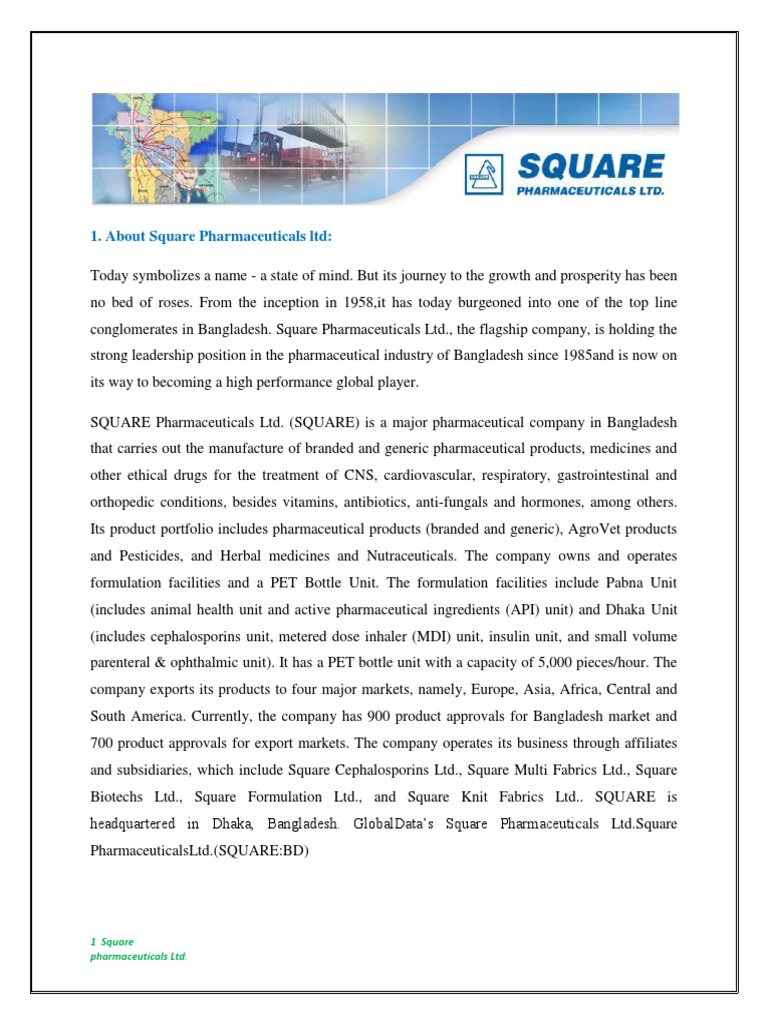 SQUARE
PHARMACEUTICALS LTD.

1. About Square Pharmaceuticals ltd:

Today symbolizes a name - a state of mind. But its journey to the growth and prosperity has been no bed of roses. From the inception in 1958,it has today burgeoned into one of the top line conglomerates in Bangladesh. Square Pharmaceuticals Ltd., the flagship company, is holding the strong leadership position in the pharmaceutical industry of Bangladesh since 1985and is now on its way to becoming a high performance global player.

SQUARE Pharmaceuticals Ltd. (SQUARE) is a major pharmaceutical company in Bangladesh that carries out the manufacture of branded and generic pharmaceutical products, medicines and other ethical drugs for the treatment of CNS, cardiovascular, respiratory, gastrointestinal and orthopedic conditions, besides vitamins, antibiotics, anti-fungals and hormones, among others. Its product portfolio includes pharmaceutical products (branded and generic), AgroVet products and Pesticides, and Herbal medicines and Nutraceuticals. The company owns and operates formulation facilities and a PET Bottle Unit. The formulation facilities include Pabna Unit (includes animal health unit and active pharmaceutical ingredients (API) unit) and Dhaka Unit (includes cephalosporins unit, metered dose inhaler (MDI) unit, insulin unit, and small volume parenteral & ophthalmic unit). It has a PET bottle unit with a capacity of 5,000 pieces/hour. The company exports its products to four major markets, namely, Europe, Asia, Africa, Central and South America. Currently, the company has 900 product approvals for Bangladesh market and 700 product approvals for export markets. The company operates its business through affiliates and subsidiaries, which include Square Cephalosporins Ltd., Square Multi Fabrics Ltd., Square Biotechs Ltd., Square Formulation Ltd., and Square Knit Fabrics Ltd.. SQUARE is headquartered in Dhaka, Bangladesh. GlobalData's Square Pharmaceuticals Ltd.Square PharmaceuticalsLtd.(SQUARE:BD)

1 Square
pharmaceuticals Ltd.